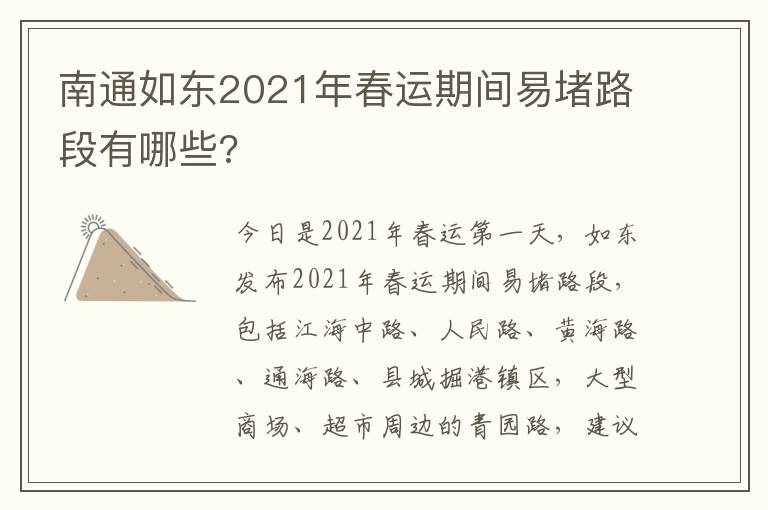 南通如东2021年春运期间易堵路段有哪些?

今日是2021年春运第一天，如东发布2021年春运期间易堵路段，包括江海中路、人民路、黄海路、通海路、县城掘港镇区，大型商场、超市周边的青园路，建议